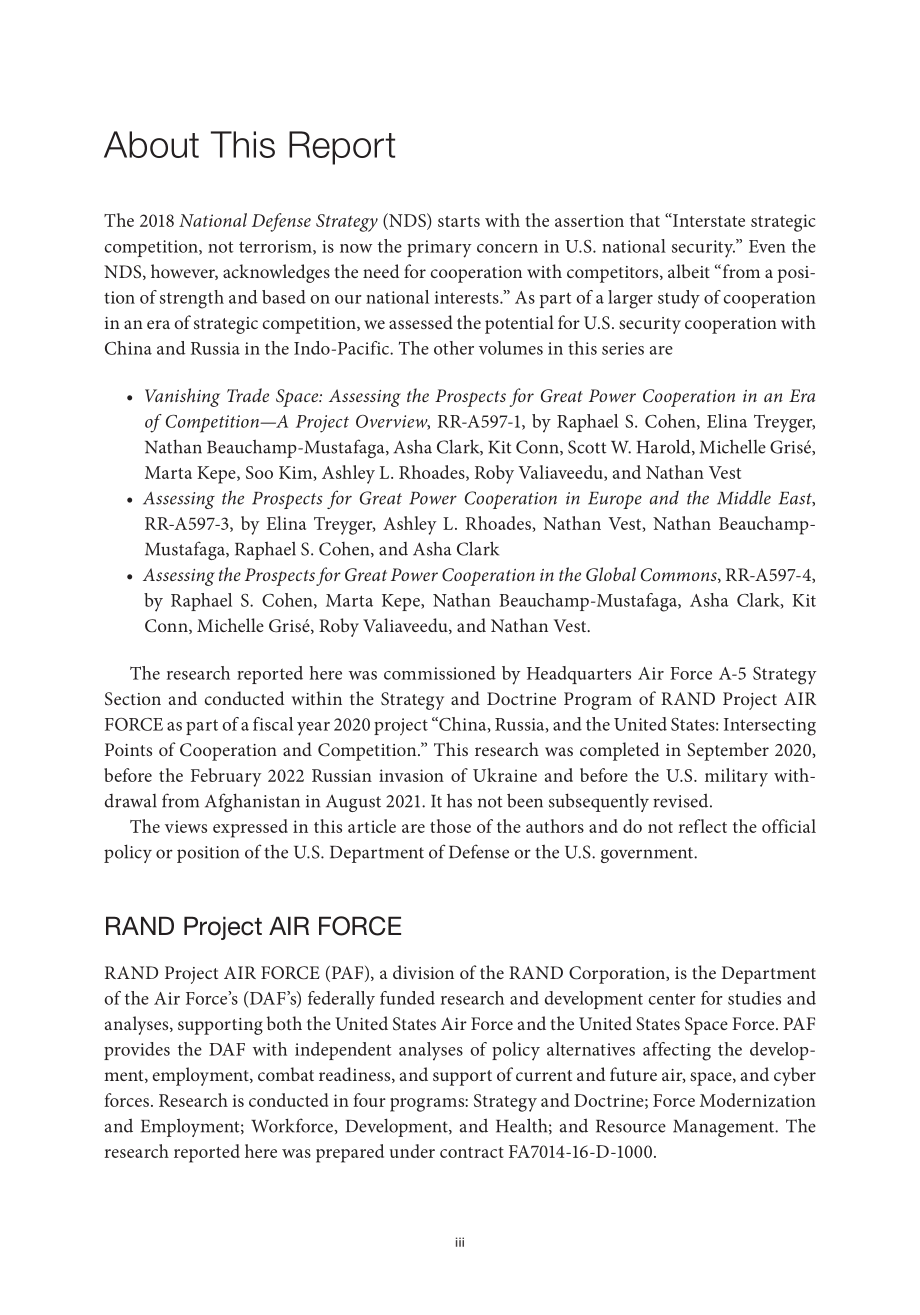 About This Report

The 2018 National Defense Strategy (NDS) starts with the assertion that “Interstate strategic competition, not terrorism, is now the primary concern in U.S. national security.” Even the NDS, however, acknowledges the need for cooperation with competitors, albeit “from a position of strength and based on our national interests.” As part of a larger study of cooperation in an era of strategic competition, we assessed the potential for U.S. security cooperation with China and Russia in the Indo-Pacific. The other volumes in this series are

• Vanishing Trade Space: Assessing the Prospects for Great Power Cooperation in an Era of Competition—A Project Overview, RR-A597-1, by Raphael S. Cohen, Elina Treyger, Nathan Beauchamp-Mustafaga, Asha Clark, Kit Conn, Scott W. Harold, Michelle Grisé, Marta Kepe, Soo Kim, Ashley L. Rhoades, Roby Valiaveedu, and Nathan Vest
• Assessing the Prospects for Great Power Cooperation in Europe and the Middle East, RR-A597-3, by Elina Treyger, Ashley L. Rhoades, Nathan Vest, Nathan Beauchamp-Mustafaga, Raphael S. Cohen, and Asha Clark
• Assessing the Prospects for Great Power Cooperation in the Global Commons, RR-A597-4, by Raphael S. Cohen, Marta Kepe, Nathan Beauchamp-Mustafaga, Asha Clark, Kit Conn, Michelle Grisé, Roby Valiaveedu, and Nathan Vest.

The research reported here was commissioned by Headquarters Air Force A-5 Strategy Section and conducted within the Strategy and Doctrine Program of RAND Project AIR FORCE as part of a fiscal year 2020 project “China, Russia, and the United States: Intersecting Points of Cooperation and Competition.” This research was completed in September 2020, before the February 2022 Russian invasion of Ukraine and before the U.S. military withdrawal from Afghanistan in August 2021. It has not been subsequently revised.

The views expressed in this article are those of the authors and do not reflect the official policy or position of the U.S. Department of Defense or the U.S. government.

RAND Project AIR FORCE

RAND Project AIR FORCE (PAF), a division of the RAND Corporation, is the Department of the Air Force’s (DAF’s) federally funded research and development center for studies and analyses, supporting both the United States Air Force and the United States Space Force. PAF provides the DAF with independent analyses of policy alternatives affecting the development, employment, combat readiness, and support of current and future air, space, and cyber forces. Research is conducted in four programs: Strategy and Doctrine; Force Modernization and Employment; Workforce, Development, and Health; and Resource Management. The research reported here was prepared under contract FA7014-16-D-1000.

iii